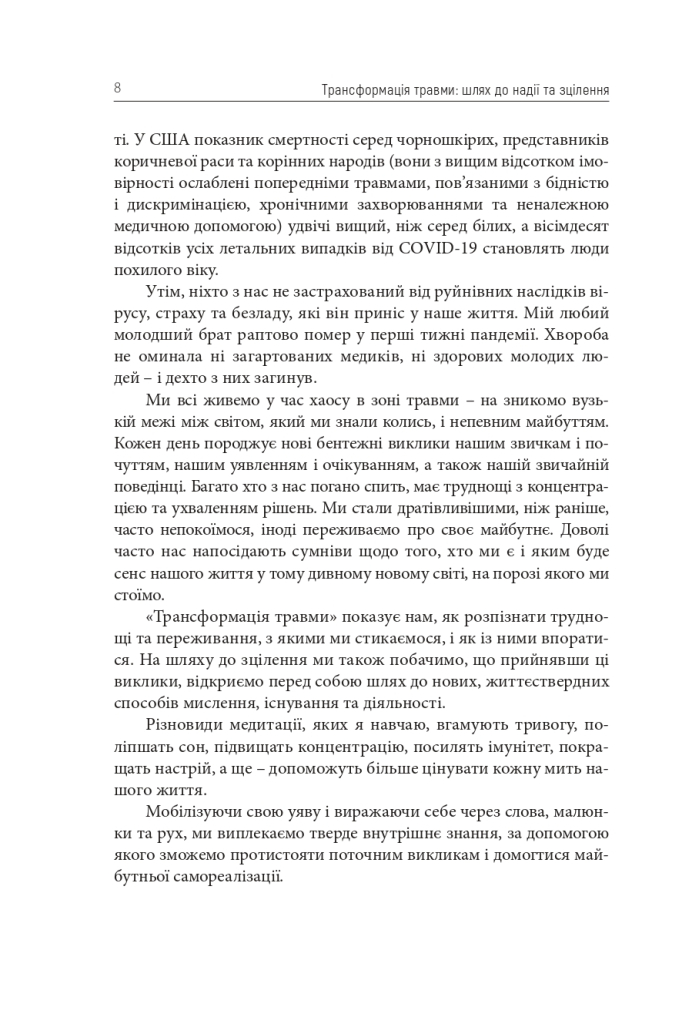 8 Трансформація травми: шлях до надії та зцілення

ті. У США показник смертності серед чорношкірих, представників коричневої раси та корінних народів (вони з вищим відсотком імовірності ослаблені попередніми травмами, пов'язаними з бідністю і дискримінацією, хронічними захворюваннями та неналежною медичною допомогою) удвічі вищий, ніж серед білих, а вісімдесят відсотків усіх летальних випадків від COVID-19 становлять люди похилого віку.

Утім, ніхто з нас не застрахований від руйнівних наслідків вірусу, страху та безладу, які він приніс у наше життя. Мій любий молодший брат раптово помер у перші тижні пандемії. Хвороба не оминала ні загартованих медиків, ні здорових молодих людей – і дехто з них загинув.

Ми всі живемо у час хаосу в зоні травми – на зникомо вузькій межі між світом, який ми знали колись, і непевним майбуттям. Кожен день породжує нові бентежні виклики нашим звичкам і почуттям, нашим уявленням і очікуванням, а також нашій звичайній поведінці. Багато хто з нас погано спить, має труднощі з концентрацією та ухваленням рішень. Ми стали дратівливішими, ніж раніше, часто непокоїмося, іноді переживаємо про своє майбутнє. Доволі часто нас напосідають сумніви щодо того, хто ми є і яким буде сенс нашого життя у тому дивному новому світі, на порозі якого ми стоїмо.

«Трансформація травми» показує нам, як розпізнати труднощі та переживання, з якими ми стикаємося, і як із ними впоратися. На шляху до зцілення ми також побачимо, що прийнявши ці виклики, відкриємо перед собою шлях до нових, життєствердних способів мислення, існування та діяльності.

Різновиди медитації, яких я навчаю, вгамують тривогу, поліпшать сон, підвищать концентрацію, посилять імунітет, покращать настрій, а ще – допоможуть більше цінувати кожну мить нашого життя.

Мобілізуючи свою уяву і виражаючи себе через слова, малюнки та рух, ми виплекаємо тверде внутрішнє знання, за допомогою якого зможемо протистояти поточним викликам і домогтися майбутньої самореалізації.